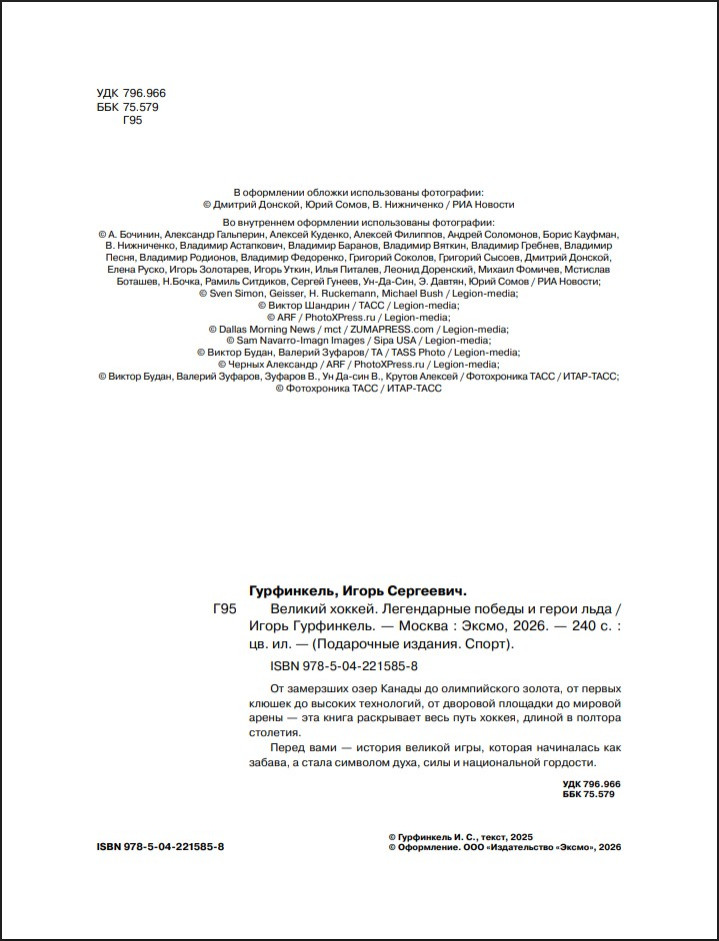 УДК 796.966
ББК 75.579
Г95

В оформлении обложки использованы фотографии:
© Дмитрий Донской, Юрий Сомов, В. Нижниченко / РИА Новости

Во внутреннем оформлении использованы фотографии:
© А. Бочинин, Александр Гальперин, Алексей Куденко, Алексей Филиппов, Андрей Соломонов, Борис Кауфман, В. Нижниченко, Владимир Астапкович, Владимир Баранов, Владимир Вяткин, Владимир Гребнев, Владимир Песня, Владимир Родионов, Владимир Федоренко, Григорий Соколов, Григорий Сысоев, Дмитрий Донской, Елена Руско, Игорь Золотарев, Игорь Уткин, Илья Питалев, Леонид Доренский, Михаил Фомичев, Мстислав Боташев, Н.Бочка, Рамиль Ситдиков, Сергей Гунеев, Ун-Да-Син, Э. Давтян, Юрий Сомов / РИА Новости;
© Sven Simon, Geisser, H. Ruckemann, Michael Bush / Legion-media;
© Виктор Шандрин / ТАСС / Legion-media;
© ARF / PhotoXPress.ru / Legion-media;
© Dallas Morning News / mct / ZUMAPRESS.com / Legion-media;
© Sam Navarro-Imagn Images / Sipa USA / Legion-media;
© Виктор Будан, Валерий Зуфаров / TA / TASS Photo / Legion-media;
© Черных Александр / ARF / PhotoXPress.ru / Legion-media;
© Виктор Будан, Валерий Зуфаров, Зуфаров В., Ун Да-син В., Крутов Алексей / Фотохроника ТАСС / ИТАР-ТАСС;
© Фотохроника ТАСС / ИТАР-ТАСС

Гурфинкель, Игорь Сергеевич.
Г95 Великий хоккей. Легендарные победы и герои льда / Игорь Гурфинкель. — Москва : Эксмо, 2026. — 240 с. : цв. ил. — (Подарочные издания. Спорт).

ISBN 978-5-04-221585-8

От замерзших озер Канады до олимпийского золота, от первых клюшек до высоких технологий, от дворовой площадки до мировой арены — эта книга раскрывает весь путь хоккея, длиной в полтора столетия.

Перед вами — история великой игры, которая начиналась как забава, а стала символом духа, силы и национальной гордости.

УДК 796.966
ББК 75.579

ISBN 978-5-04-221585-8

© Гурфинкель И. С., текст, 2025
© Оформление. ООО «Издательство «Эксмо», 2026